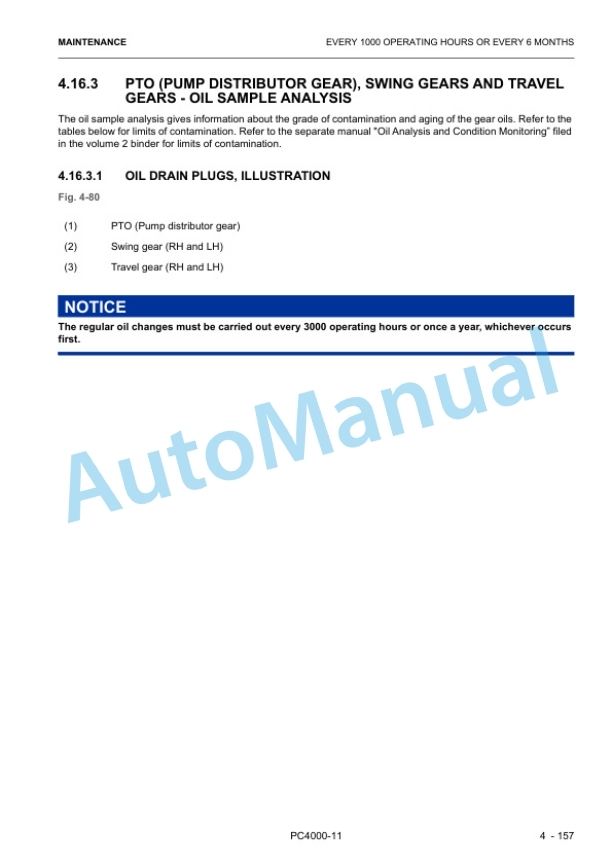 MAINTENANCE

EVERY 1000 OPERATING HOURS OR EVERY 6 MONTHS

4.16.3 PTO (PUMP DISTRIBUTOR GEAR), SWING GEARS AND TRAVEL GEARS - OIL SAMPLE ANALYSIS

The oil sample analysis gives information about the grade of contamination and aging of the gear oils. Refer to the tables below for limits of contamination. Refer to the separate manual "Oil Analysis and Condition Monitoring" filed in the volume 2 binder for limits of contamination.

4.16.3.1 OIL DRAIN PLUGS, ILLUSTRATION

Fig. 4-80

(1) PTO (Pump distributor gear)

(2) Swing gear (RH and LH)

(3) Travel gear (RH and LH)

NOTICE

The regular oil changes must be carried out every 3000 operating hours or once a year, whichever occurs first.

AutoManual

PC4000-11

4 - 157